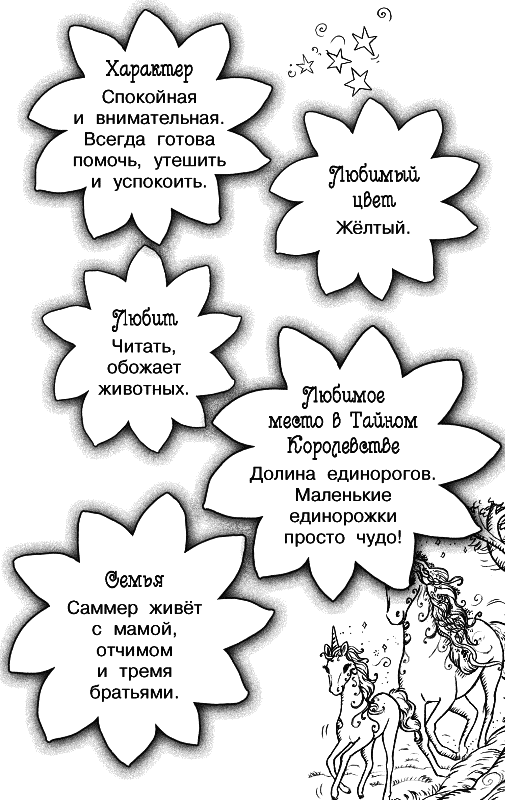 Характер
Спокойная и внимательная. Всегда готова помочь, утешить и успокоить.

Любимый цвет
Жёлтый.

Любит
Читать, обожает животных.

Любимое место в Тайном Королевстве
Долина единорогов. Маленькие единорожки просто чудо!

Семья
Саммер живёт с мамой, отчимом и тремя братьями.